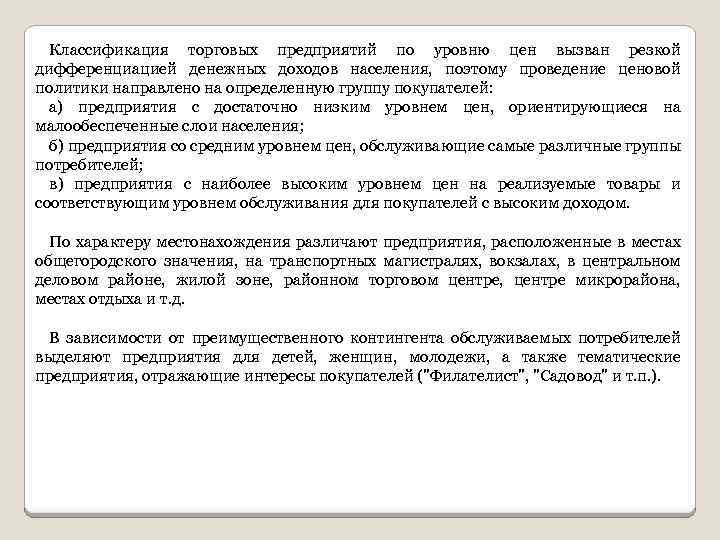 Классификация торговых предприятий по уровню цен вызван резкой дифференциацией денежных доходов населения, поэтому проведение ценовой политики направлено на определенную группу покупателей:
а) предприятия с достаточно низким уровнем цен, ориентирующиеся на малообеспеченные слои населения;
б) предприятия со средним уровнем цен, обслуживающие самые различные группы потребителей;
в) предприятия с наиболее высоким уровнем цен на реализуемые товары и соответствующим уровнем обслуживания для покупателей с высоким доходом.

По характеру местонахождения различают предприятия, расположенные в местах общегородского значения, на транспортных магистралях, вокзалах, в центральном деловом районе, жилой зоне, районном торговом центре, центре микрорайона, местах отдыха и т.д.

В зависимости от преимущественного контингента обслуживаемых потребителей выделяют предприятия для детей, женщин, молодежи, а также тематические предприятия, отражающие интересы покупателей ("Филателист", "Садовод" и т.п.).